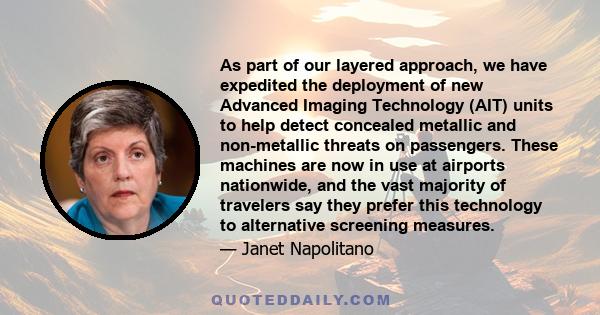 As part of our layered approach, we have expedited the deployment of new Advanced Imaging Technology (AIT) units to help detect concealed metallic and non-metallic threats on passengers. These machines are now in use at airports nationwide, and the vast majority of travelers say they prefer this technology to alternative screening measures.

— Janet Napolitano

QUOTEDDAILY.COM